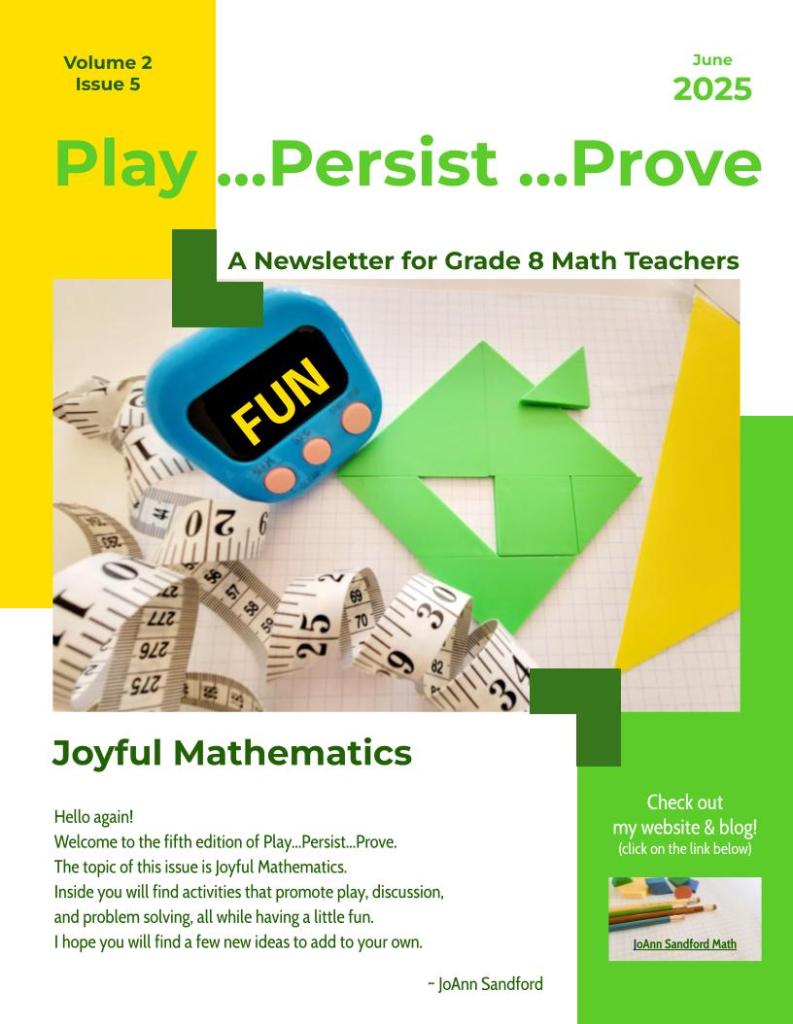 Volume 2
Issue 5

June
2025

Play ...Persist ...Prove

A Newsletter for Grade 8 Math Teachers

FUN

Joyful Mathematics

Hello again!
Welcome to the fifth edition of Play...Persist...Prove.
The topic of this issue is Joyful Mathematics.
Inside you will find activities that promote play, discussion, and problem solving, all while having a little fun.
I hope you will find a few new ideas to add to your own.

~ JoAnn Sandford

Check out
my website & blog!
(click on the link below)

JoAnn Sandford Math